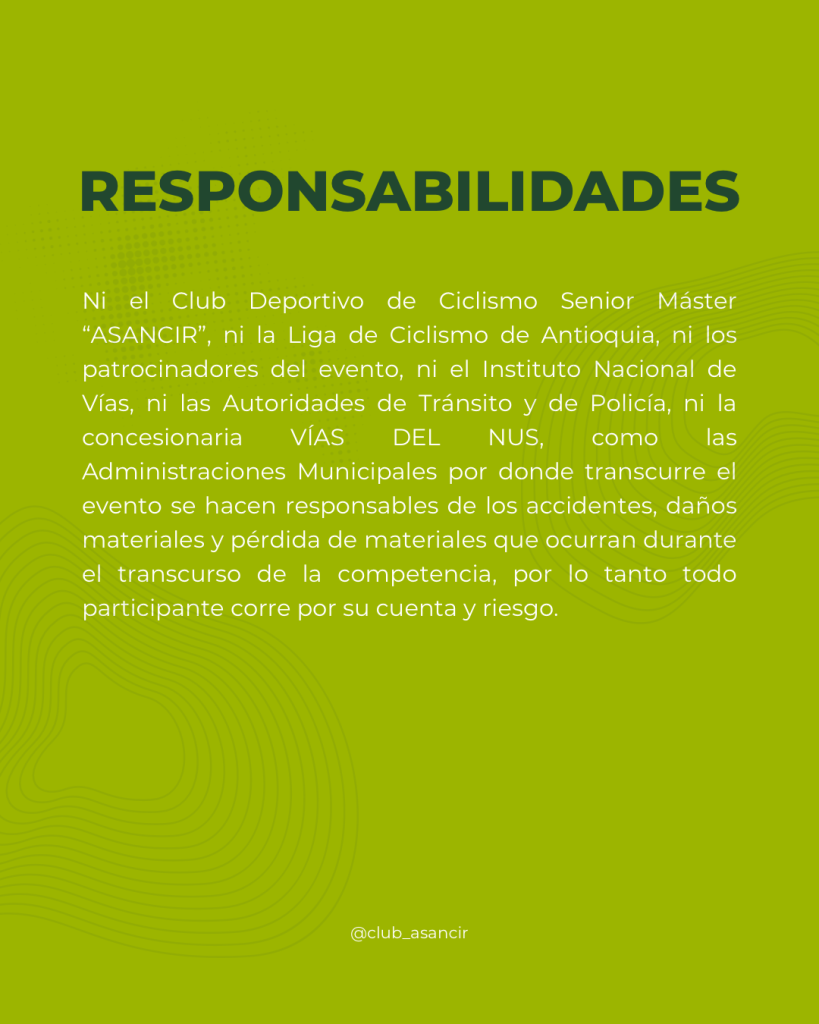 RESPONSABILIDADES

Ni el Club Deportivo de Ciclismo Senior Máster “ASANCIR”, ni la Liga de Ciclismo de Antioquia, ni los patrocinadores del evento, ni el Instituto Nacional de Vías, ni las Autoridades de Tránsito y de Policía, ni la concesionaria VÍAS DEL NUS, como las Administraciones Municipales por donde transcurre el evento se hacen responsables de los accidentes, daños materiales y pérdida de materiales que ocurran durante el transcurso de la competencia, por lo tanto todo participante corre por su cuenta y riesgo.

@club_asancir